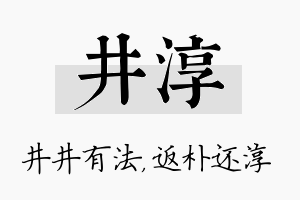 井淳

井井有法，返朴还淳